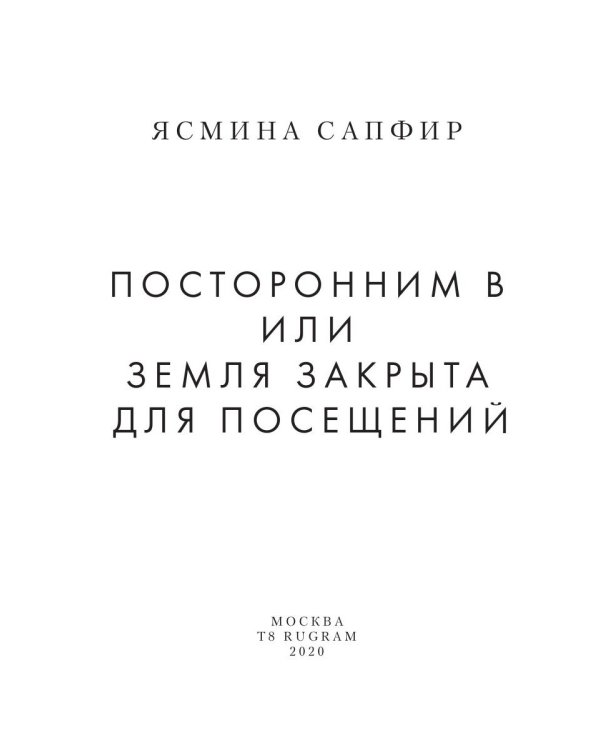 ЯСМИНА САПФИР

ПОСТОРОННИМ В
ИЛИ
ЗЕМЛЯ ЗАКРЫТА
ДЛЯ ПОСЕЩЕНИЙ

МОСКВА
T8 RUGRAM
2020